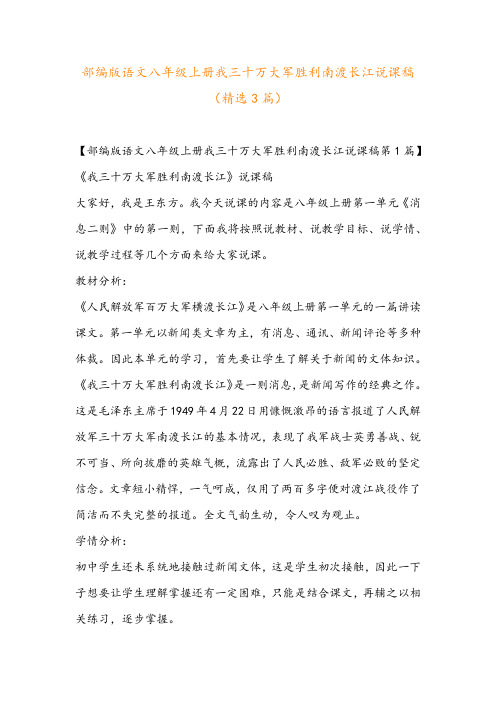 部编版语文八年级上册我三十万大军胜利南渡长江说课稿（精选3篇）

【部编版语文八年级上册我三十万大军胜利南渡长江说课稿第1篇】

《我三十万大军胜利南渡长江》说课稿

大家好，我是王东方。我今天说课的内容是八年级上册第一单元《消息二则》中的第一则，下面我将按照说教材、说教学目标、说学情、说教学过程等几个方面来给大家说课。

教材分析：

《人民解放军百万大军横渡长江》是八年级上册第一单元的一篇讲读课文。第一单元以新闻类文章为主，有消息、通讯、新闻评论等多种体裁。因此本单元的学习，首先要让学生了解关于新闻的文体知识。《我三十万大军胜利南渡长江》是一则消息，是新闻写作的经典之作。这是毛泽东主席于1949年4月22日用慷慨激昂的语言报道了人民解放军三十万大军南渡长江的基本情况，表现了我军战士英勇善战、锐不可当、所向披靡的英雄气概，流露出了人民必胜、敌军必败的坚定信念。文章短小精悍，一气呵成，仅用了两百多字便对渡江战役作了简洁而不失完整的报道。全文气韵生动，令人叹为观止。

学情分析：

初中学生还未系统地接触过新闻文体，这是学生初次接触，因此一下子想要让学生理解掌握还有一定困难，只能是结合课文，再辅之以相关练习，逐步掌握。